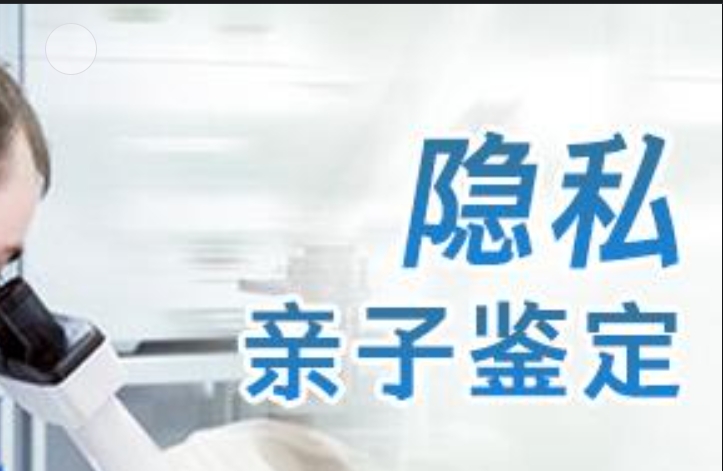 隐私
亲子鉴定